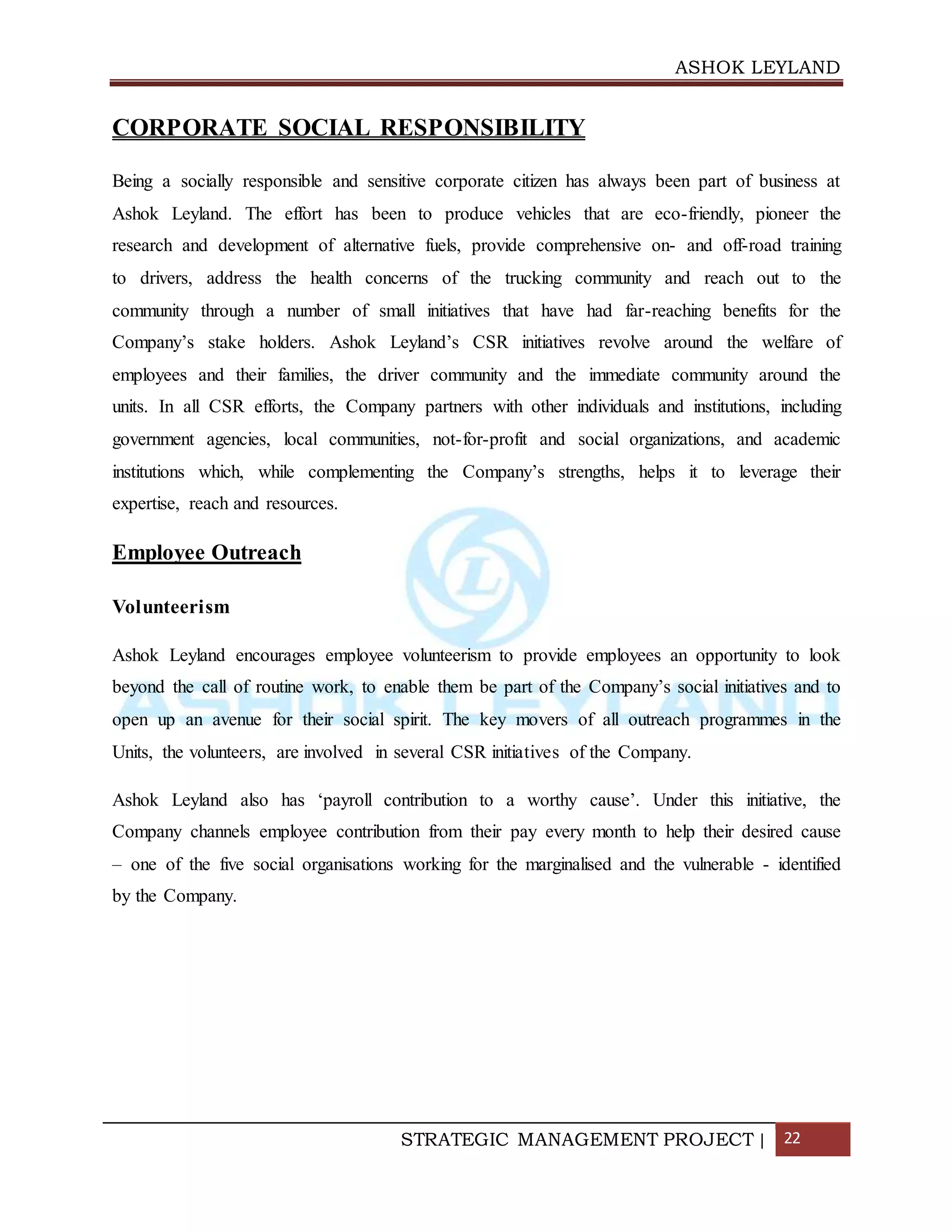 ASHOK LEYLAND

CORPORATE SOCIAL RESPONSIBILITY

Being a socially responsible and sensitive corporate citizen has always been part of business at Ashok Leyland. The effort has been to produce vehicles that are eco-friendly, pioneer the research and development of alternative fuels, provide comprehensive on- and off-road training to drivers, address the health concerns of the trucking community and reach out to the community through a number of small initiatives that have had far-reaching benefits for the Company's stake holders. Ashok Leyland's CSR initiatives revolve around the welfare of employees and their families, the driver community and the immediate community around the units. In all CSR efforts, the Company partners with other individuals and institutions, including government agencies, local communities, not-for-profit and social organizations, and academic institutions which, while complementing the Company's strengths, helps it to leverage their expertise, reach and resources.

Employee Outreach

Volunteerism

Ashok Leyland encourages employee volunteerism to provide employees an opportunity to look beyond the call of routine work, to enable them be part of the Company's social initiatives and to open up an avenue for their social spirit. The key movers of all outreach programmes in the Units, the volunteers, are involved in several CSR initiatives of the Company.

Ashok Leyland also has 'payroll contribution to a worthy cause'. Under this initiative, the Company channels employee contribution from their pay every month to help their desired cause – one of the five social organisations working for the marginalised and the vulnerable - identified by the Company.

ASHOK LEYLAND

STRATEGIC MANAGEMENT PROJECT | 22